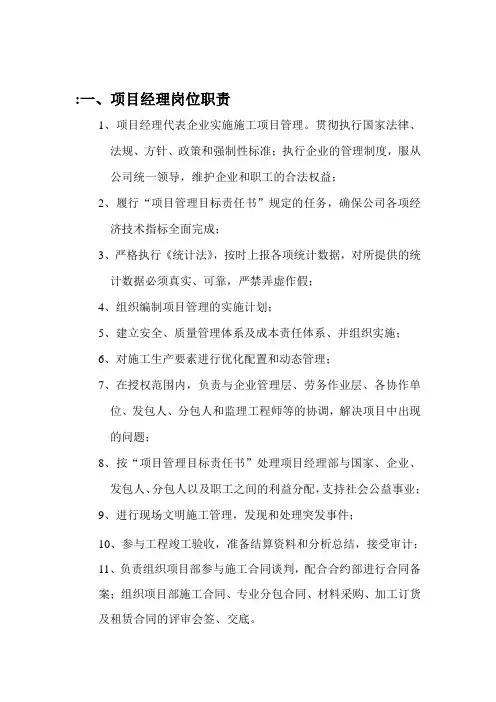 :一、项目经理岗位职责

1、项目经理代表企业实施施工项目管理。贯彻执行国家法律、法规、方针、政策和强制性标准；执行企业的管理制度，服从公司统一领导，维护企业和职工的合法权益；

2、履行“项目管理目标责任书”规定的任务，确保公司各项经济技术指标全面完成；

3、严格执行《统计法》，按时上报各项统计数据，对所提供的统计数据必须真实、可靠，严禁弄虚作假；

4、组织编制项目管理的实施计划；

5、建立安全、质量管理体系及成本责任体系、并组织实施；

6、对施工生产要素进行优化配置和动态管理；

7、在授权范围内，负责与企业管理层、劳务作业层、各协作单位、发包人、分包人和监理工程师等的协调，解决项目中出现的问题；

8、按“项目管理目标责任书”处理项目经理部与国家、企业、发包人、分包人以及职工之间的利益分配，支持社会公益事业；

9、进行现场文明施工管理，发现和处理突发事件；

10、参与工程竣工验收，准备结算资料和分析总结，接受审计；

11、负责组织项目部参与施工合同谈判，配合合约部进行合同备案；组织项目部施工合同、专业分包合同、材料采购、加工订货及租赁合同的评审会签、交底。